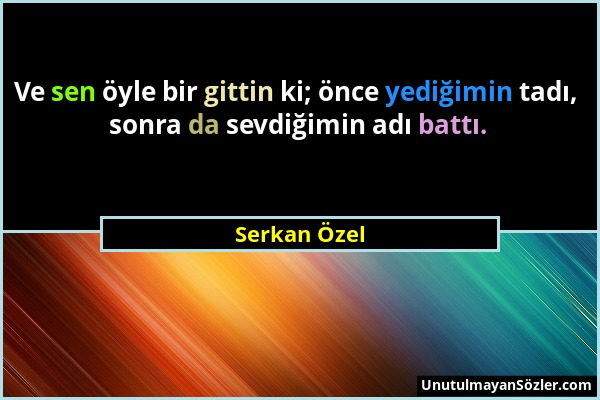 Ve sen öyle bir gittin ki; önce yediğimin tadı, sonra da sevdiğimin adı battı.

Serkan Özel

UnutulmayanSözler.com